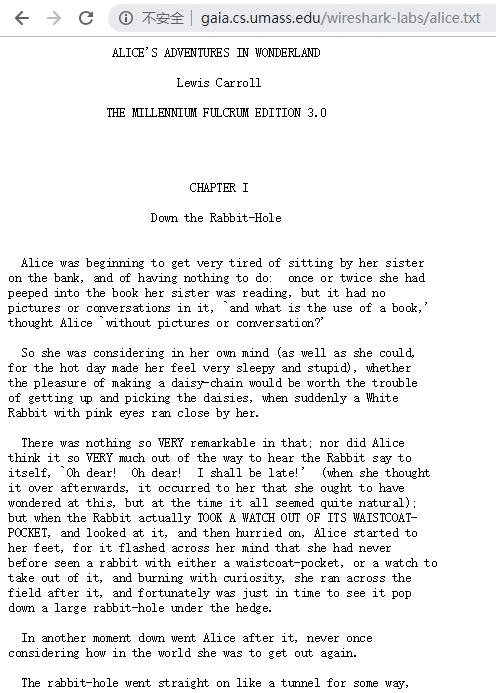 不安全 | gaia.cs.umass.edu/wireshark-labs/alice.txt

ALICE'S ADVENTURES IN WONDERLAND

Lewis Carroll

THE MILLENNIUM FULCRUM EDITION 3.0

CHAPTER I

Down the Rabbit-Hole

Alice was beginning to get very tired of sitting by her sister on the bank, and of having nothing to do: once or twice she had peeped into the book her sister was reading, but it had no pictures or conversations in it, `and what is the use of a book,' thought Alice `without pictures or conversation?'

So she was considering in her own mind (as well as she could, for the hot day made her feel very sleepy and stupid), whether the pleasure of making a daisy-chain would be worth the trouble of getting up and picking the daisies, when suddenly a White Rabbit with pink eyes ran close by her.

There was nothing so VERY remarkable in that; nor did Alice think it so VERY much out of the way to hear the Rabbit say to itself, `Oh dear! Oh dear! I shall be late!' (when she thought it over afterwards, it occurred to her that she ought to have wondered at this, but at the time it all seemed quite natural); but when the Rabbit actually TOOK A WATCH OUT OF ITS WAISTCOAT-POCKET, and looked at it, and then hurried on, Alice started to her feet, for it flashed across her mind that she had never before seen a rabbit with either a waistcoat-pocket, or a watch to take out of it, and burning with curiosity, she ran across the field after it, and fortunately was just in time to see it pop down a large rabbit-hole under the hedge.

In another moment down went Alice after it, never once considering how in the world she was to get out again.

The rabbit-hole went straight on like a tunnel for some way,